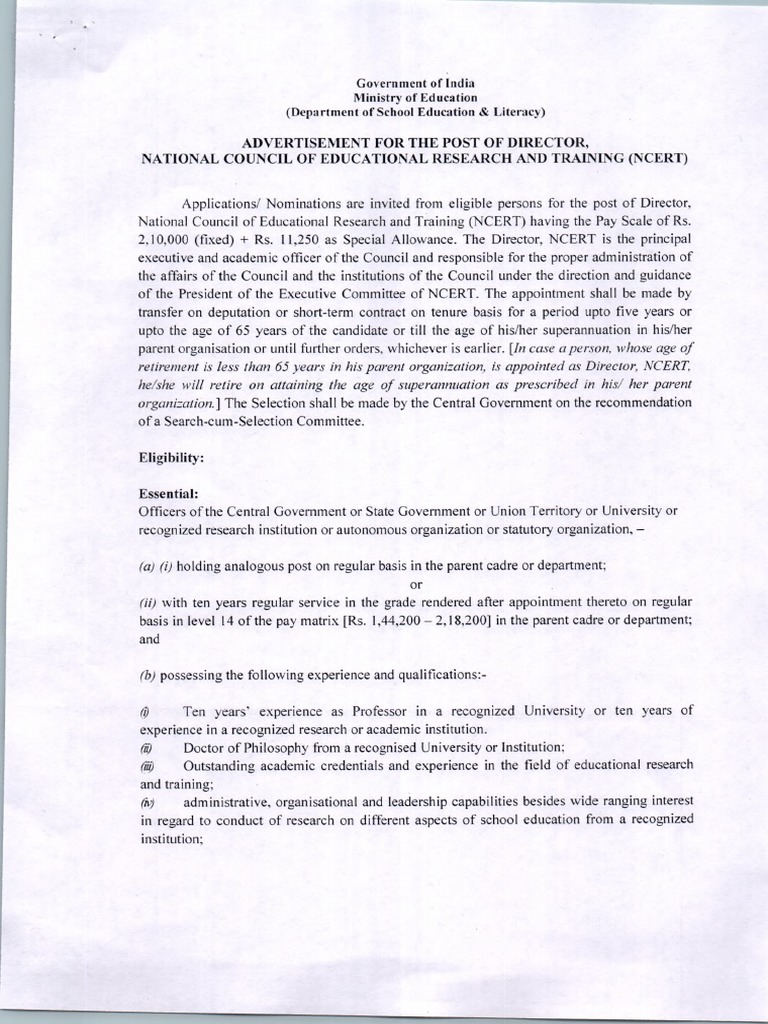 Government of India
Ministry of Education
(Department of School Education & Literacy)

ADVERTISEMENT FOR THE POST OF DIRECTOR, NATIONAL COUNCIL OF EDUCATIONAL RESEARCH AND TRAINING (NCERT)

Applications/ Nominations are invited from eligible persons for the post of Director, National Council of Educational Research and Training (NCERT) having the Pay Scale of Rs. 2,10,000 (fixed) + Rs. 11,250 as Special Allowance. The Director, NCERT is the principal executive and academic officer of the Council and responsible for the proper administration of the affairs of the Council and the institutions of the Council under the direction and guidance of the President of the Executive Committee of NCERT. The appointment shall be made by transfer on deputation or short-term contract on tenure basis for a period upto five years or upto the age of 65 years of the candidate or till the age of his/her superannuation in his/her parent organisation or until further orders, whichever is earlier. [In case a person, whose age of retirement is less than 65 years in his parent organization, is appointed as Director, NCERT, he/she will retire on attaining the age of superannuation as prescribed in his/ her parent organization.] The Selection shall be made by the Central Government on the recommendation of a Search-cum-Selection Committee.

Eligibility:

Essential:
Officers of the Central Government or State Government or Union Territory or University or recognized research institution or autonomous organization or statutory organization, –

(a) (i) holding analogous post on regular basis in the parent cadre or department;
or
(ii) with ten years regular service in the grade rendered after appointment thereto on regular basis in level 14 of the pay matrix [Rs. 1,44,200 – 2,18,200] in the parent cadre or department; and

(b) possessing the following experience and qualifications:-

(i) Ten years' experience as Professor in a recognized University or ten years of experience in a recognized research or academic institution.
(ii) Doctor of Philosophy from a recognised University or Institution;
(iii) Outstanding academic credentials and experience in the field of educational research and training;
(iv) administrative, organisational and leadership capabilities besides wide ranging interest in regard to conduct of research on different aspects of school education from a recognized institution;